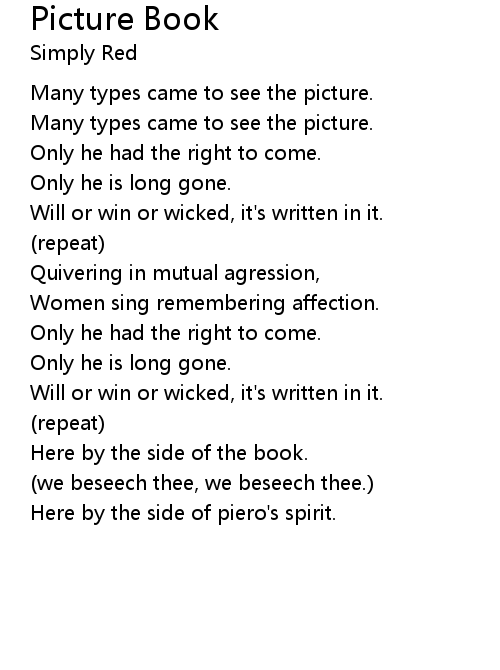 Picture Book
Simply Red

Many types came to see the picture.
Many types came to see the picture.
Only he had the right to come.
Only he is long gone.
Will or win or wicked, it's written in it.
(repeat)
Quivering in mutual agression,
Women sing remembering affection.
Only he had the right to come.
Only he is long gone.
Will or win or wicked, it's written in it.
(repeat)
Here by the side of the book.
(we beseech thee, we beseech thee.)
Here by the side of piero's spirit.